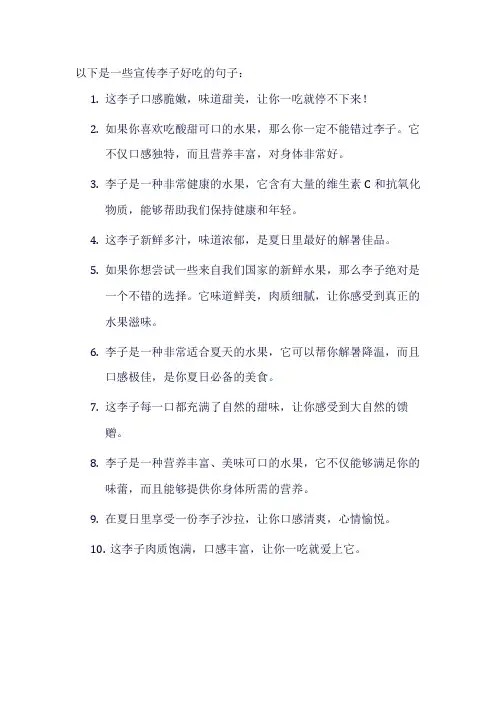 以下是一些宣传李子好吃的句子：

1. 这李子口感脆嫩，味道甜美，让你一吃就停不下来！

2. 如果你喜欢吃酸甜可口的水果，那么你一定不能错过李子。它不仅口感独特，而且营养丰富，对身体非常好。

3. 李子是一种非常健康的水果，它含有大量的维生素 C 和抗氧化物质，能够帮助我们保持健康和年轻。

4. 这李子新鲜多汁，味道浓郁，是夏日里最好的解暑佳品。

5. 如果你想尝试一些来自我们国家的新鲜水果，那么李子绝对是一个不错的选择。它味道鲜美，肉质细腻，让你感受到真正的水果滋味。

6. 李子是一种非常适合夏天的水果，它可以帮你解暑降温，而且口感极佳，是你夏日必备的美食。

7. 这李子每一口都充满了自然的甜味，让你感受到大自然的馈赠。

8. 李子是一种营养丰富、美味可口的水果，它不仅能够满足你的味蕾，而且能够提供你身体所需的营养。

9. 在夏日里享受一份李子沙拉，让你口感清爽，心情愉悦。

10. 这李子肉质饱满，口感丰富，让你一吃就爱上它。